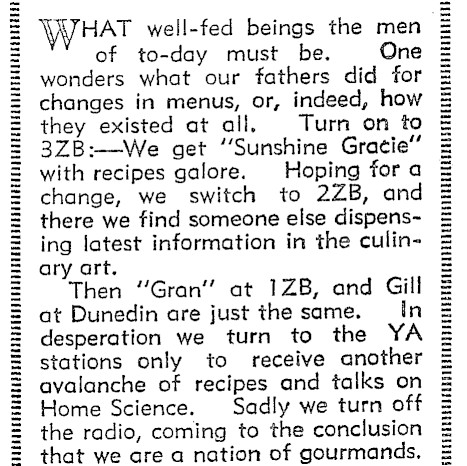 WHAT well-fed beings the men of to-day must be. One wonders what our fathers did for changes in menus, or, indeed, how they existed at all. Turn on to 3ZB:—We get "Sunshine Gracie" with recipes galore. Hoping for a change, we switch to 2ZB, and there we find someone else dispensing latest information in the culinary art.

Then "Gran" at 1ZB, and Gill at Dunedin are just the same. In desperation we turn to the YA stations only to receive another avalanche of recipes and talks on Home Science. Sadly we turn off the radio, coming to the conclusion that we are a nation of gourmands.